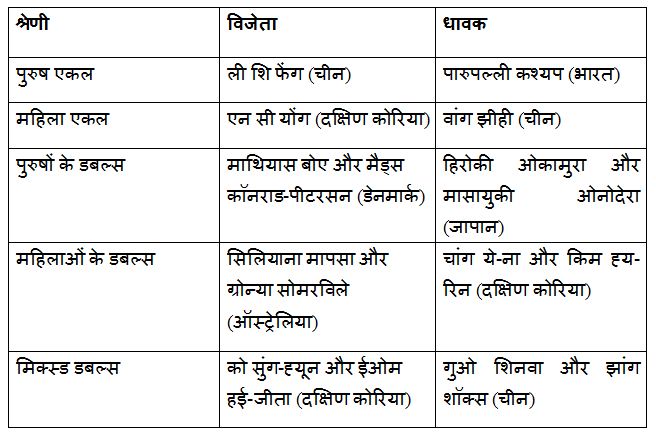 | श्रेणी | विजेता | धावक |
|---|---|---|
| पुरुष एकल | ली शि फेंग (चीन) | पारुपल्ली कश्यप (भारत) |
| महिला एकल | एन सी योंग (दक्षिण कोरिया) | वांग झीही (चीन) |
| पुरुषों के डबल्स | माथियास बोए और मैड्स कॉनराड-पीटरसन (डेनमार्क) | हिरोकी ओकामुरा और मासायुकी ओनोदेरा (जापान) |
| महिलाओं के डबल्स | सिलियाना मापसा और ग्रोन्या सोमरविले (ऑस्ट्रेलिया) | चांग ये-ना और किम ह्य-रिन (दक्षिण कोरिया) |
| मिक्स्ड डबल्स | को सुंग-ह्यून और ईओम हई-जीता (दक्षिण कोरिया) | गुओ शिनवा और झांग शॉक्स (चीन) |